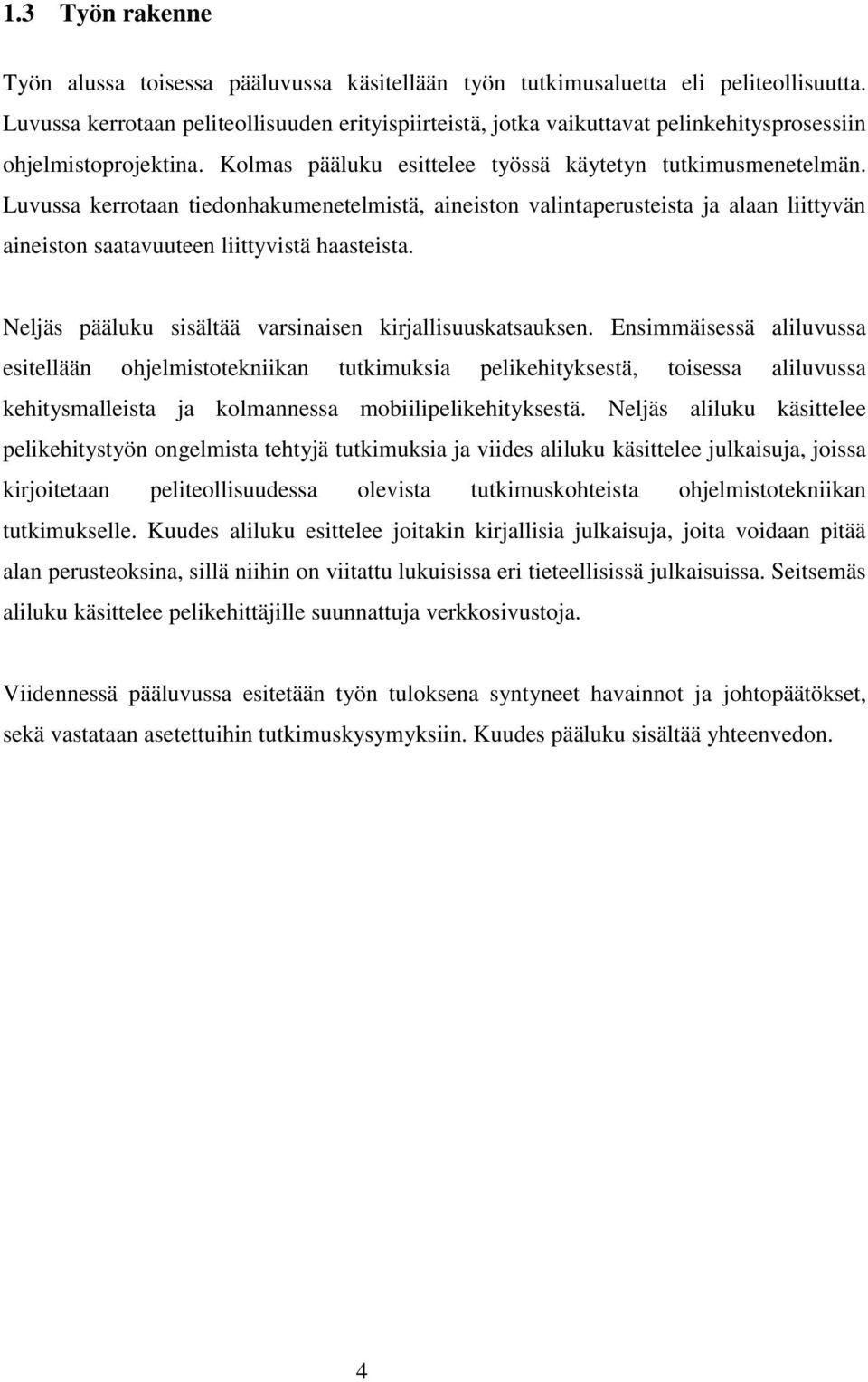 1.3 Työn rakenne

Työn alussa toisessa pääluvussa käsitellään työn tutkimusaluetta eli peliteollisuutta. Luvussa kerrotaan peliteollisuuden erityispiirteistä, jotka vaikuttavat pelinkehitysprosessiin ohjelmistoprojektina. Kolmas pääluku esittelee työssä käytetyn tutkimusmenetelmän. Luvussa kerrotaan tiedonhakumenetelmistä, aineiston valintaperusteista ja alaan liittyvän aineiston saatavuuteen liittyvistä haasteista.

Neljäs pääluku sisältää varsinaisen kirjallisuuskatsauksen. Ensimmäisessä aliluvussa esitellään ohjelmistotekniikan tutkimuksia pelikehityksestä, toisessa aliluvussa kehitysmalleista ja kolmannessa mobiilipelikehityksestä. Neljäs aliluku käsittelee pelikehitystyön ongelmista tehtyjä tutkimuksia ja viides aliluku käsittelee julkaisuja, joissa kirjoitetaan peliteollisuudessa olevista tutkimuskohteista ohjelmistotekniikan tutkimukselle. Kuudes aliluku esittelee joitakin kirjallisia julkaisuja, joita voidaan pitää alan perusteoksina, sillä niihin on viitattu lukuisissa eri tieteellisissä julkaisuissa. Seitsemäs aliluku käsittelee pelikehittäjille suunnattuja verkkosivustoja.

Viidennessä pääluvussa esitetään työn tuloksena syntyneet havainnot ja johtopäätökset, sekä vastataan asetettuihin tutkimuskysymyksiin. Kuudes pääluku sisältää yhteenvedon.

4